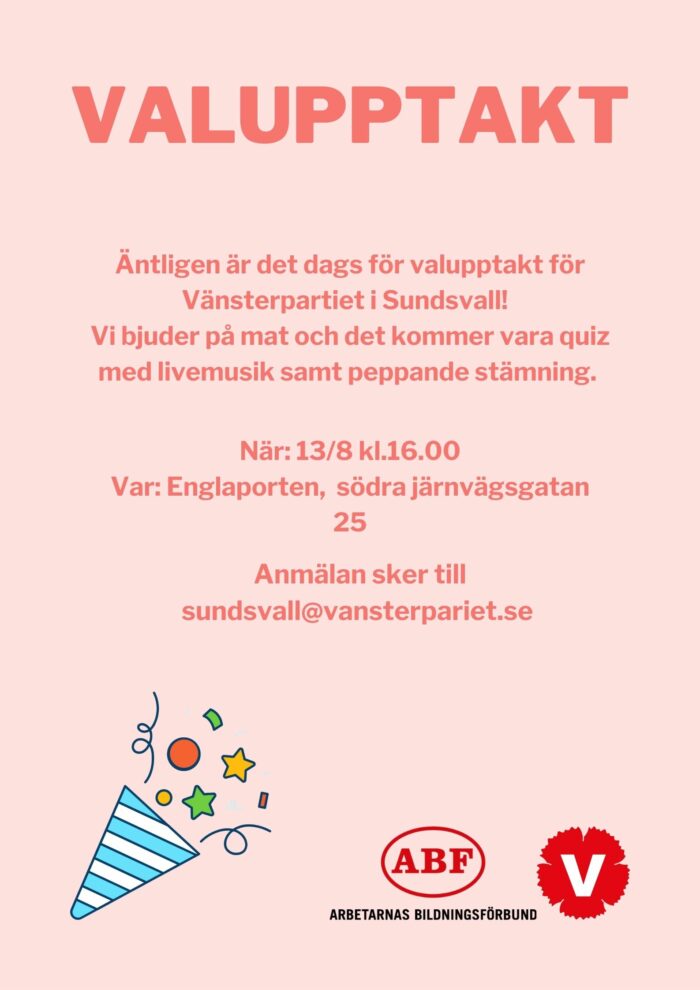 VALUPPTAKT

Äntligen är det dags för valupptakt för Vänsterpartiet i Sundsvall!
Vi bjuder på mat och det kommer vara quiz med livemusik samt peppande stämning.

När: 13/8 kl.16.00
Var: Englaporten, södra järnvägsgatan 25

Anmälan sker till
sundsvall@vansterpariet.se

ABF
ARBETARNAS BILDNINGSFÖRBUND

V